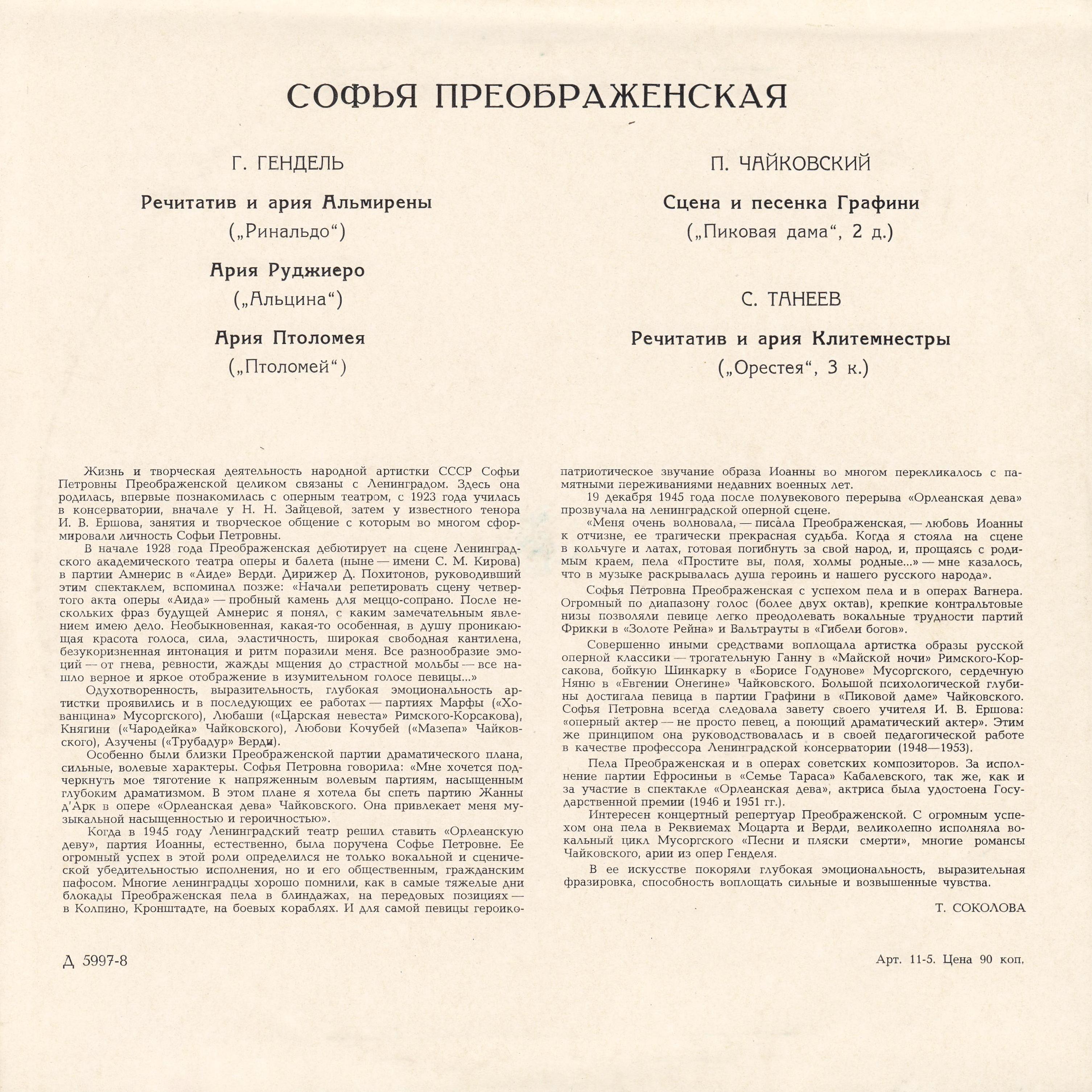 СОФЬЯ ПРЕОБРАЖЕНСКАЯ

Г. ГЕНДЕЛЬ

Речитатив и ария Альмирены

(„Ринальдо“)

Ария Руджиеро

(„Альцина“)

Ария Птоломея

(„Птоломей“)

П. ЧАЙКОВСКИЙ

Сцена и песенка Графини

(„Пиковая дама“, 2 д.)

С. ТАНЕЕВ

Речитатив и ария Клитемнестры

(„Орестея“, 3 к.)

Жизнь и творческая деятельность народной артистки СССР Софьи Петровны Преображенской целиком связаны с Ленинградом. Здесь она родилась, впервые познакомилась с оперным театром, с 1923 года училась в консерватории, вначале у Н. Н. Зайцевой, затем у известного тенора И. В. Ершова, занятия и творческое общение с которым во многом сформировали личность Софьи Петровны.

В начале 1928 года Преображенская дебютирует на сцене Ленинградского академического театра оперы и балета (ныне — имени С. М. Кирова) в партии Амнерис в «Аиде» Верди. Дирижер Д. Похитонов, руководивший этим спектаклем, вспоминал позже: «Начали репетировать сцену четвертого акта оперы «Аида» — пробный камень для меццо-сопрано. После нескольких фраз будущей Амнерис я понял, с каким замечательным явлением имею дело. Необыкновенная, какая-то особенная, в душу проникающая красота голоса, сила, эластичность, широкая свободная кантилена, безукоризненная интонация и ритм поразили меня. Все разнообразие эмоций — от гнева, ревности, жажды мщения до страстной мольбы — все нашло верное и яркое отображение в изумительном голосе певицы...»

Одухотворенность, выразительность, глубокая эмоциональность артистки проявились и в последующих ее работах — партиях Марфы («Хованщина» Мусоргского), Любаши («Царская невеста» Римского-Корсакова), Княгини («Чародейка» Чайковского), Любови Кочубей («Мазепа» Чайковского), Азучены («Трубадур» Верди).

Особенно были близки Преображенской партии драматического плана, сильные, волевые характеры. Софья Петровна говорила: «Мне хочется подчеркнуть мое тяготение к напряженным волевым партиям, насыщенным глубоким драматизмом. В этом плане я хотела бы спеть партию Жанны д'Арк в опере «Орлеанская дева» Чайковского. Она привлекает меня музыкальной насыщенностью и героичностью».

Когда в 1945 году Ленинградский театр решил ставить «Орлеанскую деву», партия Иоанны, естественно, была поручена Софье Петровне. Ее огромный успех в этой роли определился не только вокальной и сценической убедительностью исполнения, но и его общественным, гражданским пафосом. Многие ленинградцы хорошо помнили, как в самые тяжелые дни блокады Преображенская пела в блиндажах, на передовых позициях — в Колпино, Кронштадте, на боевых кораблях. И для самой певицы героико-патриотическое звучание образа Иоанны во многом перекликалось с памятными переживаниями недавних военных лет.

19 декабря 1945 года после полувекового перерыва «Орлеанская дева» прозвучала на ленинградской оперной сцене.

«Меня очень волновала, — писала Преображенская, — любовь Иоанны к отчизне, ее трагически прекрасная судьба. Когда я стояла на сцене в кольчуге и латах, готовая погибнуть за свой народ, и, прощаясь с родимым краем, пела «Простите вы, поля, холмы родные...» — мне казалось, что в музыке раскрывалась душа героинь и нашего русского народа».

Софья Петровна Преображенская с успехом пела и в операх Вагнера. Огромный по диапазону голос (более двух октав), крепкие контральтовые низы позволяли певице легко преодолевать вокальные трудности партий Фрикки в «Золоте Рейна» и Вальтрауты в «Гибели богов».

Совершенно иными средствами воплощала артистка образы русской оперной классики — трогательную Ганну в «Майской ночи» Римского-Корсакова, бойкую Шинкарку в «Борисе Годунове» Мусоргского, сердечную Няню в «Евгении Онегине» Чайковского. Большой психологической глубины достигала певица в партии Графини в «Пиковой даме» Чайковского. Софья Петровна всегда следовала завету своего учителя И. В. Ершова: «оперный актер — не просто певец, а поющий драматический актер». Этим же принципом она руководствовалась и в своей педагогической работе в качестве профессора Ленинградской консерватории (1948—1953).

Пела Преображенская и в операх советских композиторов. За исполнение партии Ефросиньи в «Семье Тараса» Кабалевского, так же, как и за участие в спектакле «Орлеанская дева», актриса была удостоена Государственной премии (1946 и 1951 гг.).

Интересен концертный репертуар Преображенской. С огромным успехом она пела в Реквиемах Моцарта и Верди, великолепно исполняла вокальный цикл Мусоргского «Песни и пляски смерти», многие романсы Чайковского, арии из опер Генделя.

В ее искусстве покоряли глубокая эмоциональность, выразительная фразировка, способность воплощать сильные и возвышенные чувства.

Т. СОКОЛОВА

Д 5997-8

Арт. 11-5. Цена 90 коп.